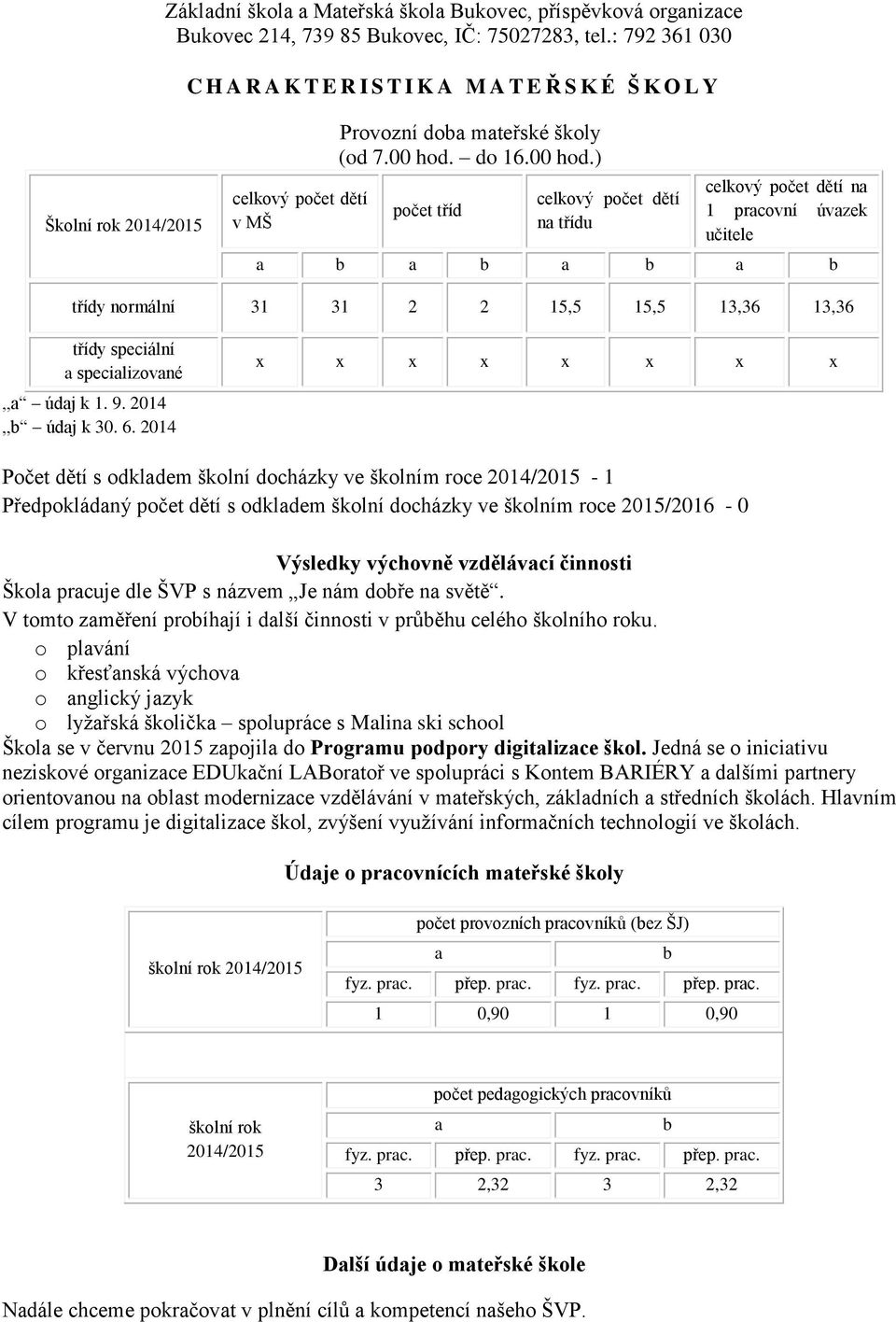 Základní škola a Mateřská škola Bukovec, příspěvková organizace
Bukovec 214, 739 85 Bukovec, IČ: 75027283, tel.: 792 361 030

C H A R A K T E R I S T I K A M A T E Ř S K É Š K O L Y

Provozní doba mateřské školy (od 7.00 hod. – do 16.00 hod.)

| Školní rok 2014/2015 | celkový počet dětí v MŠ | | počet tříd | | celkový počet dětí na třídu | | celkový počet dětí na 1 pracovní úvazek učitele | |
|---|---|---|---|---|---|---|---|---|
| | a | b | a | b | a | b | a | b |
| třídy normální | 31 | 31 | 2 | 2 | 15,5 | 15,5 | 13,36 | 13,36 |
| třídy speciální a specializované | x | x | x | x | x | x | x | x |

„a“ – údaj k 1. 9. 2014
„b“ – údaj k 30. 6. 2014

Počet dětí s odkladem školní docházky ve školním roce 2014/2015 - 1
Předpokládaný počet dětí s odkladem školní docházky ve školním roce 2015/2016 - 0

Výsledky výchovně vzdělávací činnosti
Škola pracuje dle ŠVP s názvem „Je nám dobře na světě“.
V tomto zaměření probíhají i další činnosti v průběhu celého školního roku.
o plavání
o křesťanská výchova
o anglický jazyk
o lyžařská školička – spolupráce s Malina ski school
Škola se v červnu 2015 zapojila do Programu podpory digitalizace škol. Jedná se o iniciativu neziskové organizace EDUkační LABoratoř ve spolupráci s Kontem BARIÉRY a dalšími partnery orientovanou na oblast modernizace vzdělávání v mateřských, základních a středních školách. Hlavním cílem programu je digitalizace škol, zvýšení využívání informačních technologií ve školách.

Údaje o pracovnících mateřské školy

| školní rok 2014/2015 | počet provozních pracovníků (bez ŠJ) | | | |
|---|---|---|---|---|
| | a | | b | |
| | fyz. prac. | přep. prac. | fyz. prac. | přep. prac. |
| | 1 | 0,90 | 1 | 0,90 |

| školní rok 2014/2015 | počet pedagogických pracovníků | | | |
|---|---|---|---|---|
| | a | | b | |
| | fyz. prac. | přep. prac. | fyz. prac. | přep. prac. |
| | 3 | 2,32 | 3 | 2,32 |

Další údaje o mateřské škole
Nadále chceme pokračovat v plnění cílů a kompetencí našeho ŠVP.